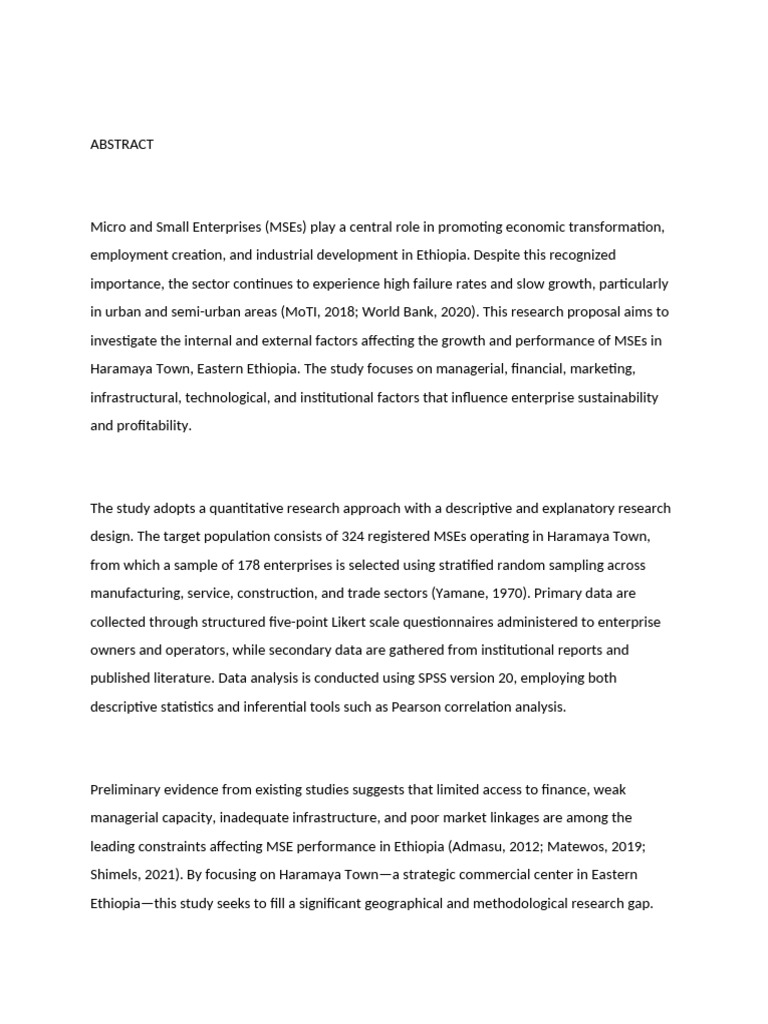 ABSTRACT

Micro and Small Enterprises (MSEs) play a central role in promoting economic transformation, employment creation, and industrial development in Ethiopia. Despite this recognized importance, the sector continues to experience high failure rates and slow growth, particularly in urban and semi-urban areas (MoTI, 2018; World Bank, 2020). This research proposal aims to investigate the internal and external factors affecting the growth and performance of MSEs in Haramaya Town, Eastern Ethiopia. The study focuses on managerial, financial, marketing, infrastructural, technological, and institutional factors that influence enterprise sustainability and profitability.

The study adopts a quantitative research approach with a descriptive and explanatory research design. The target population consists of 324 registered MSEs operating in Haramaya Town, from which a sample of 178 enterprises is selected using stratified random sampling across manufacturing, service, construction, and trade sectors (Yamane, 1970). Primary data are collected through structured five-point Likert scale questionnaires administered to enterprise owners and operators, while secondary data are gathered from institutional reports and published literature. Data analysis is conducted using SPSS version 20, employing both descriptive statistics and inferential tools such as Pearson correlation analysis.

Preliminary evidence from existing studies suggests that limited access to finance, weak managerial capacity, inadequate infrastructure, and poor market linkages are among the leading constraints affecting MSE performance in Ethiopia (Admasu, 2012; Matewos, 2019; Shimels, 2021). By focusing on Haramaya Town—a strategic commercial center in Eastern Ethiopia—this study seeks to fill a significant geographical and methodological research gap.